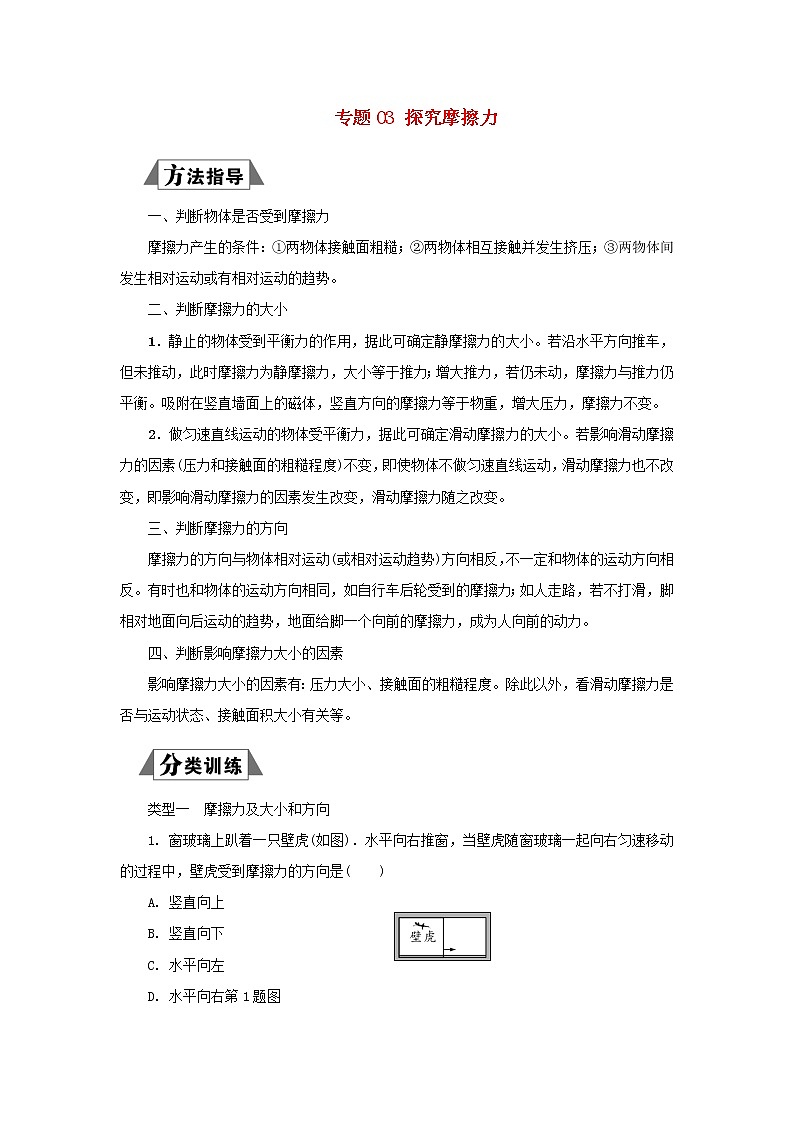 专题 03 探究摩擦力

方法指导

一、判断物体是否受到摩擦力

摩擦力产生的条件：①两物体接触面粗糙；②两物体相互接触并发生挤压；③两物体间发生相对运动或有相对运动的趋势。

二、判断摩擦力的大小

1．静止的物体受到平衡力的作用，据此可确定静摩擦力的大小。若沿水平方向推车，但未推动，此时摩擦力为静摩擦力，大小等于推力；增大推力，若仍未动，摩擦力与推力仍平衡。吸附在竖直墙面上的磁体，竖直方向的摩擦力等于物重，增大压力，摩擦力不变。

2．做匀速直线运动的物体受平衡力，据此可确定滑动摩擦力的大小。若影响滑动摩擦力的因素(压力和接触面的粗糙程度)不变，即使物体不做匀速直线运动，滑动摩擦力也不改变，即影响滑动摩擦力的因素发生改变，滑动摩擦力随之改变。

三、判断摩擦力的方向

摩擦力的方向与物体相对运动(或相对运动趋势)方向相反，不一定和物体的运动方向相反。有时也和物体的运动方向相同，如自行车后轮受到的摩擦力；如人走路，若不打滑，脚相对地面向后运动的趋势，地面给脚一个向前的摩擦力，成为人向前的动力。

四、判断影响摩擦力大小的因素

影响摩擦力大小的因素有：压力大小、接触面的粗糙程度。除此以外，看滑动摩擦力是否与运动状态、接触面积大小有关等。

分类训练

类型一　摩擦力及大小和方向

1. 窗玻璃上趴着一只壁虎(如图)．水平向右推窗，当壁虎随窗玻璃一起向右匀速移动的过程中，壁虎受到摩擦力的方向是(　　)

A. 竖直向上

B. 竖直向下

C. 水平向左

D. 水平向右第 1 题图

壁虎